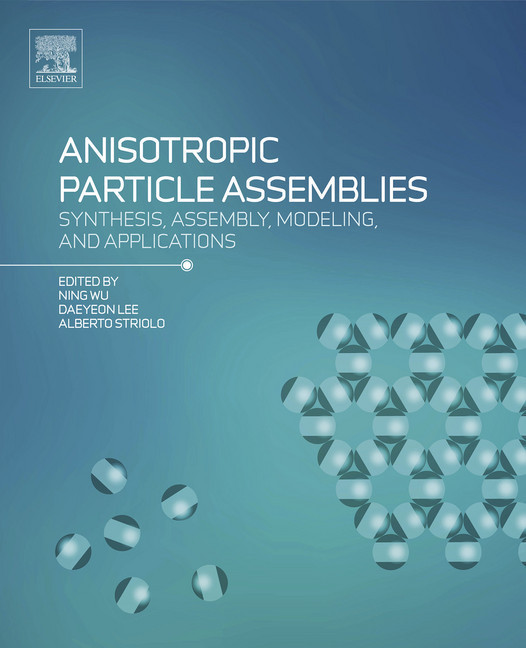 ELSEVIER

ANISOTROPIC PARTICLE ASSEMBLIES

SYNTHESIS, ASSEMBLY, MODELING, AND APPLICATIONS

EDITED BY
NING WU
DAEYEON LEE
ALBERTO STRIOLO